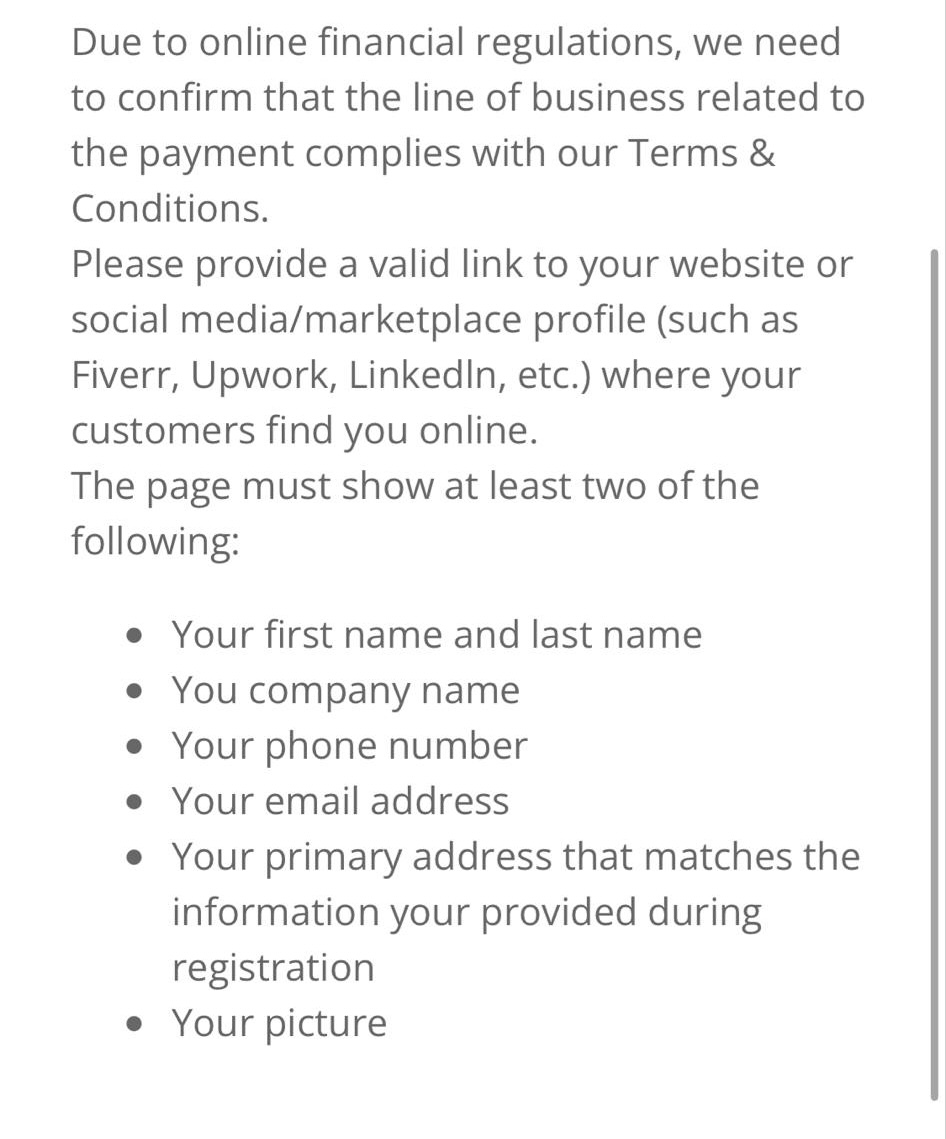 Due to online financial regulations, we need to confirm that the line of business related to the payment complies with our Terms & Conditions.
Please provide a valid link to your website or social media/marketplace profile (such as Fiverr, Upwork, LinkedIn, etc.) where your customers find you online.
The page must show at least two of the following:

- Your first name and last name
- You company name
- Your phone number
- Your email address
- Your primary address that matches the information your provided during registration
- Your picture